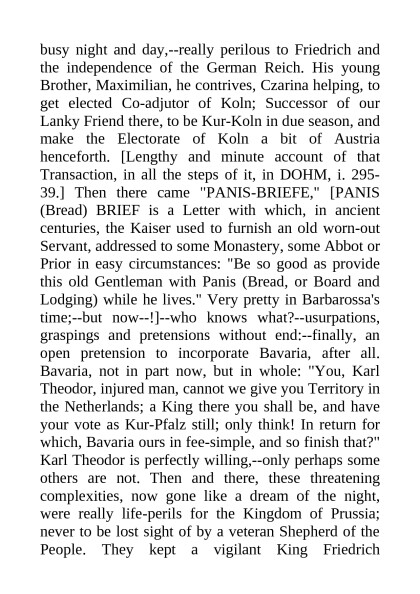 busy night and day,--really perilous to Friedrich and the independence of the German Reich. His young Brother, Maximilian, he contrives, Czarina helping, to get elected Co-adjutor of Koln; Successor of our Lanky Friend there, to be Kur-Koln in due season, and make the Electorate of Koln a bit of Austria henceforth. [Lengthy and minute account of that Transaction, in all the steps of it, in DOHM, i. 295-39.] Then there came "PANIS-BRIEFE," [PANIS (Bread) BRIEF is a Letter with which, in ancient centuries, the Kaiser used to furnish an old worn-out Servant, addressed to some Monastery, some Abbot or Prior in easy circumstances: "Be so good as provide this old Gentleman with Panis (Bread, or Board and Lodging) while he lives." Very pretty in Barbarossa's time;--but now--!]--who knows what?--usurpations, graspings and pretensions without end:--finally, an open pretension to incorporate Bavaria, after all. Bavaria, not in part now, but in whole: "You, Karl Theodor, injured man, cannot we give you Territory in the Netherlands; a King there you shall be, and have your vote as Kur-Pfalz still; only think! In return for which, Bavaria ours in fee-simple, and so finish that?" Karl Theodor is perfectly willing,--only perhaps some others are not. Then and there, these threatening complexities, now gone like a dream of the night, were really life-perils for the Kingdom of Prussia; never to be lost sight of by a veteran Shepherd of the People. They kept a vigilant King Friedrich